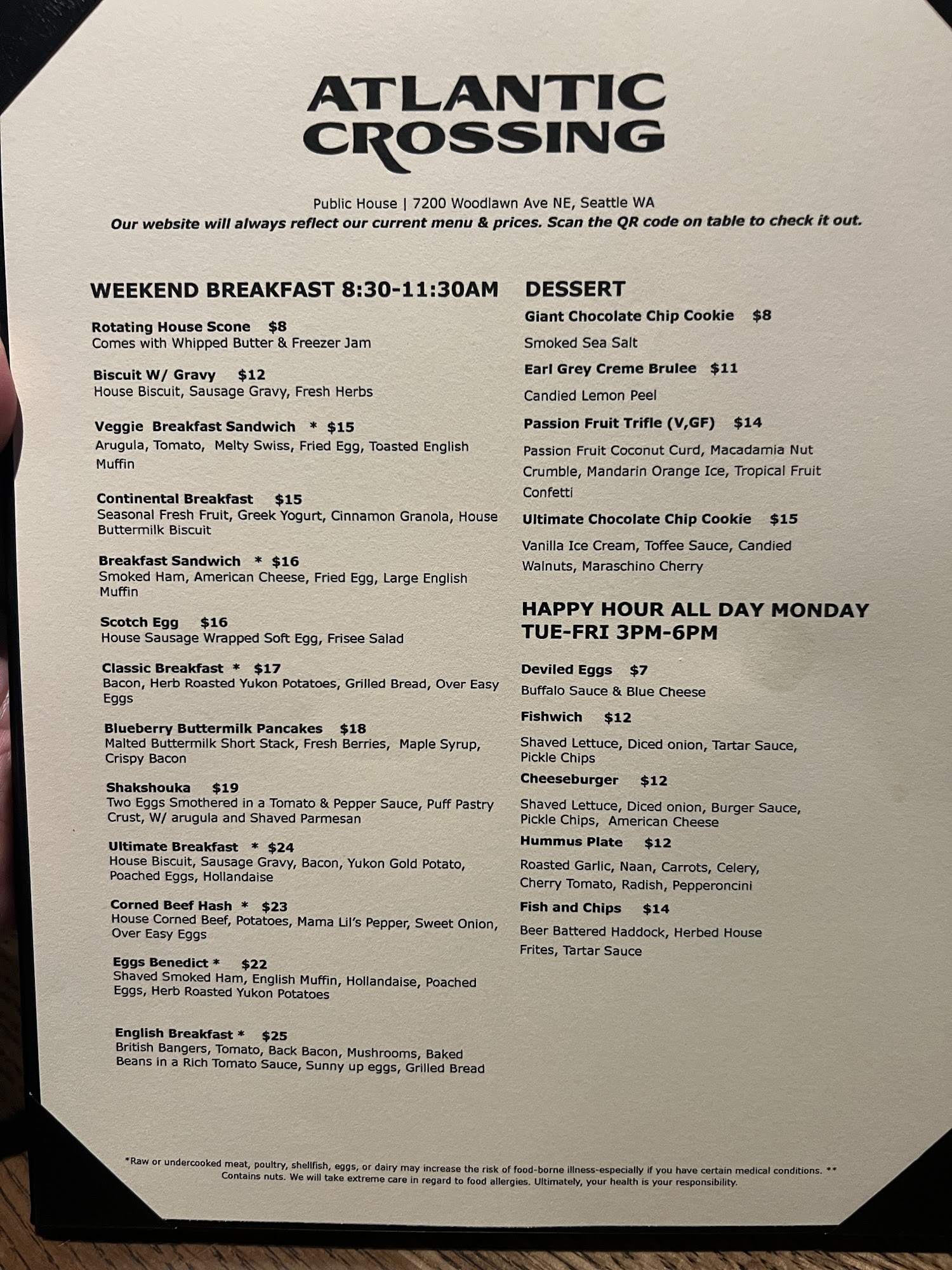 ATLANTIC CROSSING

Public House | 7200 Woodlawn Ave NE, Seattle WA
Our website will always reflect our current menu & prices. Scan the QR code on table to check it out.

WEEKEND BREAKFAST 8:30-11:30AM

Rotating House Scone $8
Comes with Whipped Butter & Freezer Jam

Biscuit W/ Gravy $12
House Biscuit, Sausage Gravy, Fresh Herbs

Veggie Breakfast Sandwich * $15
Arugula, Tomato, Melty Swiss, Fried Egg, Toasted English Muffin

Continental Breakfast $15
Seasonal Fresh Fruit, Greek Yogurt, Cinnamon Granola, House Buttermilk Biscuit

Breakfast Sandwich * $16
Smoked Ham, American Cheese, Fried Egg, Large English Muffin

Scotch Egg $16
House Sausage Wrapped Soft Egg, Frisee Salad

Classic Breakfast * $17
Bacon, Herb Roasted Yukon Potatoes, Grilled Bread, Over Easy Eggs

Blueberry Buttermilk Pancakes $18
Malted Buttermilk Short Stack, Fresh Berries, Maple Syrup, Crispy Bacon

Shakshouka $19
Two Eggs Smothered in a Tomato & Pepper Sauce, Puff Pastry Crust, W/ arugula and Shaved Parmesan

Ultimate Breakfast * $24
House Biscuit, Sausage Gravy, Bacon, Yukon Gold Potato, Poached Eggs, Hollandaise

Corned Beef Hash * $23
House Corned Beef, Potatoes, Mama Lil's Pepper, Sweet Onion, Over Easy Eggs

Eggs Benedict * $22
Shaved Smoked Ham, English Muffin, Hollandaise, Poached Eggs, Herb Roasted Yukon Potatoes

English Breakfast * $25
British Bangers, Tomato, Back Bacon, Mushrooms, Baked Beans in a Rich Tomato Sauce, Sunny up eggs, Grilled Bread

DESSERT

Giant Chocolate Chip Cookie $8
Smoked Sea Salt

Earl Grey Creme Brulee $11
Candied Lemon Peel

Passion Fruit Trifle (V,GF) $14
Passion Fruit Coconut Curd, Macadamia Nut Crumble, Mandarin Orange Ice, Tropical Fruit Confetti

Ultimate Chocolate Chip Cookie $15
Vanilla Ice Cream, Toffee Sauce, Candied Walnuts, Maraschino Cherry

HAPPY HOUR ALL DAY MONDAY
TUE-FRI 3PM-6PM

Deviled Eggs $7
Buffalo Sauce & Blue Cheese

Fishwich $12
Shaved Lettuce, Diced onion, Tartar Sauce, Pickle Chips

Cheeseburger $12
Shaved Lettuce, Diced onion, Burger Sauce, Pickle Chips, American Cheese

Hummus Plate $12
Roasted Garlic, Naan, Carrots, Celery, Cherry Tomato, Radish, Pepperoncini

Fish and Chips $14
Beer Battered Haddock, Herbed House Frites, Tartar Sauce

*Raw or undercooked meat, poultry, shellfish, eggs, or dairy may increase the risk of food-borne illness-especially if you have certain medical conditions. ** Contains nuts. We will take extreme care in regard to food allergies. Ultimately, your health is your responsibility.